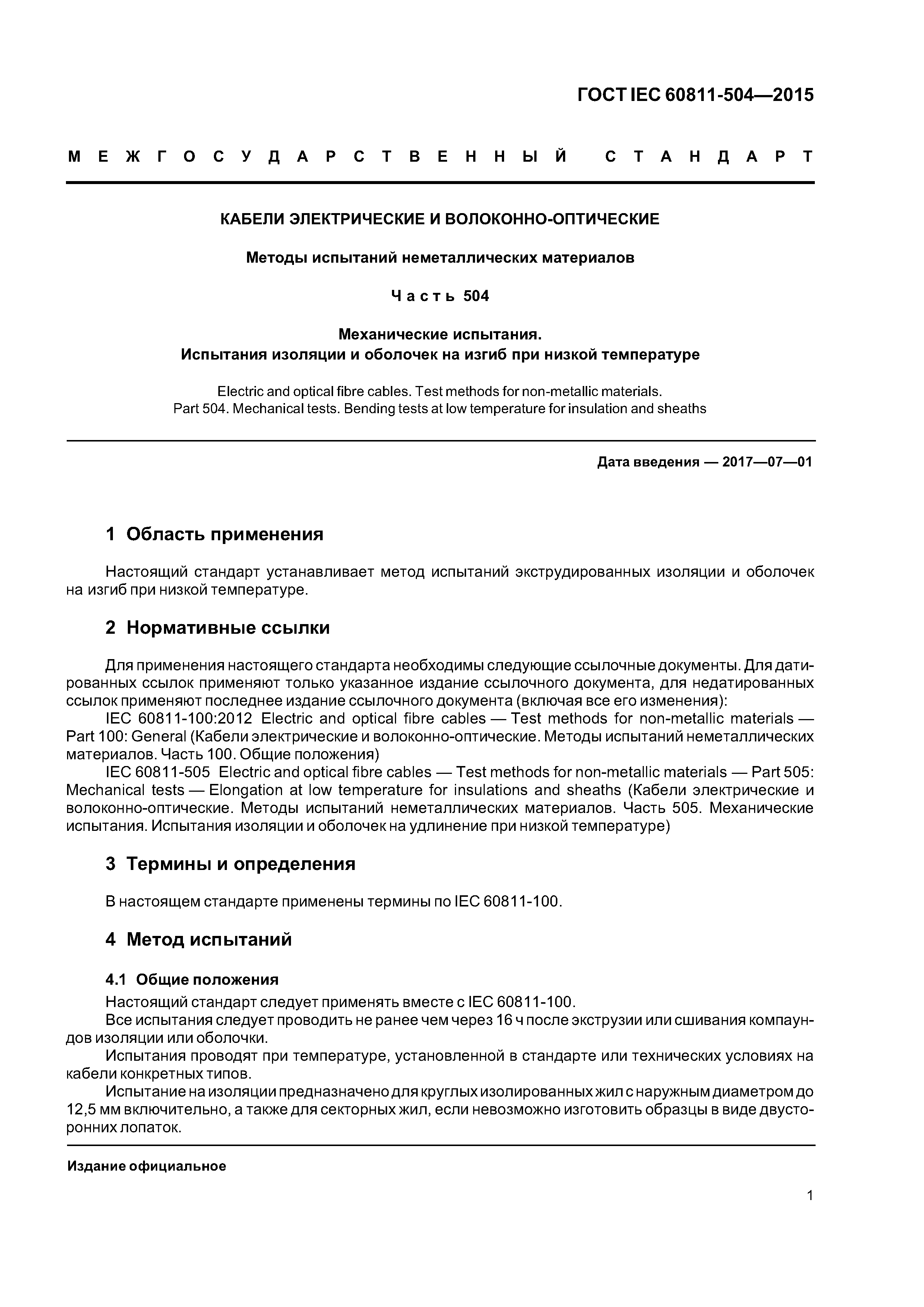 ГОСТ IEC 60811-504—2015

МЕЖГОСУДАРСТВЕННЫЙ СТАНДАРТ

КАБЕЛИ ЭЛЕКТРИЧЕСКИЕ И ВОЛОКОННО-ОПТИЧЕСКИЕ

Методы испытаний неметаллических материалов

Часть 504

Механические испытания.
Испытания изоляции и оболочек на изгиб при низкой температуре

Electric and optical fibre cables. Test methods for non-metallic materials.
Part 504. Mechanical tests. Bending tests at low temperature for insulation and sheaths

Дата введения — 2017—07—01

1 Область применения

Настоящий стандарт устанавливает метод испытаний экструдированных изоляции и оболочек на изгиб при низкой температуре.

2 Нормативные ссылки

Для применения настоящего стандарта необходимы следующие ссылочные документы. Для датированных ссылок применяют только указанное издание ссылочного документа, для недатированных ссылок применяют последнее издание ссылочного документа (включая все его изменения):

IEC 60811-100:2012 Electric and optical fibre cables — Test methods for non-metallic materials — Part 100: General (Кабели электрические и волоконно-оптические. Методы испытаний неметаллических материалов. Часть 100. Общие положения)

IEC 60811-505 Electric and optical fibre cables — Test methods for non-metallic materials — Part 505: Mechanical tests — Elongation at low temperature for insulations and sheaths (Кабели электрические и волоконно-оптические. Методы испытаний неметаллических материалов. Часть 505. Механические испытания. Испытания изоляции и оболочек на удлинение при низкой температуре)

3 Термины и определения

В настоящем стандарте применены термины по IEC 60811-100.

4 Метод испытаний

4.1 Общие положения

Настоящий стандарт следует применять вместе с IEC 60811-100.

Все испытания следует проводить не ранее чем через 16 ч после экструзии или сшивания компаундов изоляции или оболочки.

Испытания проводят при температуре, установленной в стандарте или технических условиях на кабели конкретных типов.

Испытание на изоляции предназначено для круглых изолированных жил с наружным диаметром до 12,5 мм включительно, а также для секторных жил, если невозможно изготовить образцы в виде двусторонних лопаток.

Издание официальное

1